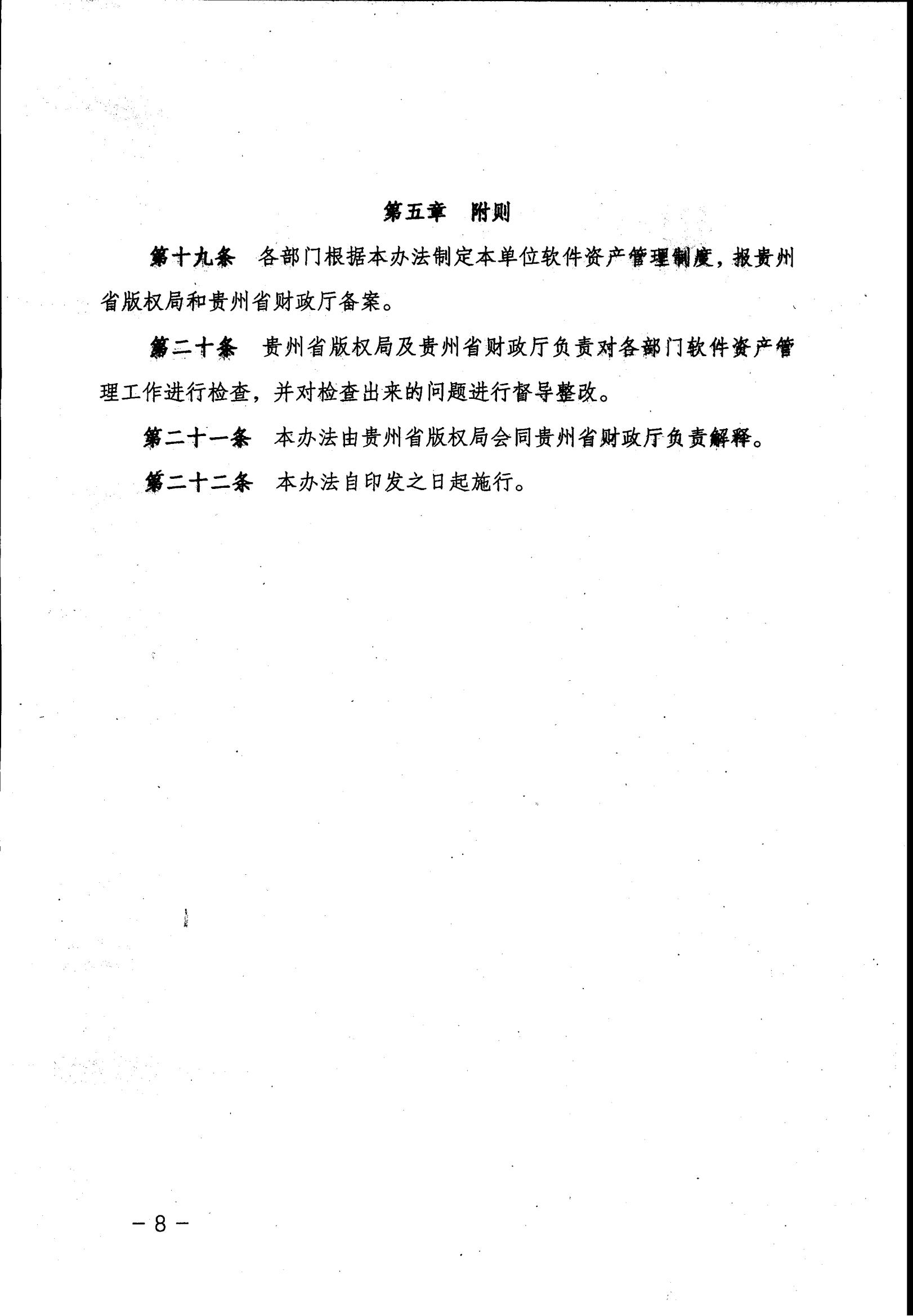 第五章　附则

第十九条　各部门根据本办法制定本单位软件资产管理制度，报贵州省版权局和贵州省财政厅备案。

第二十条　贵州省版权局及贵州省财政厅负责对各部门软件资产管理工作进行检查，并对检查出来的问题进行督导整改。

第二十一条　本办法由贵州省版权局会同贵州省财政厅负责解释。

第二十二条　本办法自印发之日起施行。

－8－